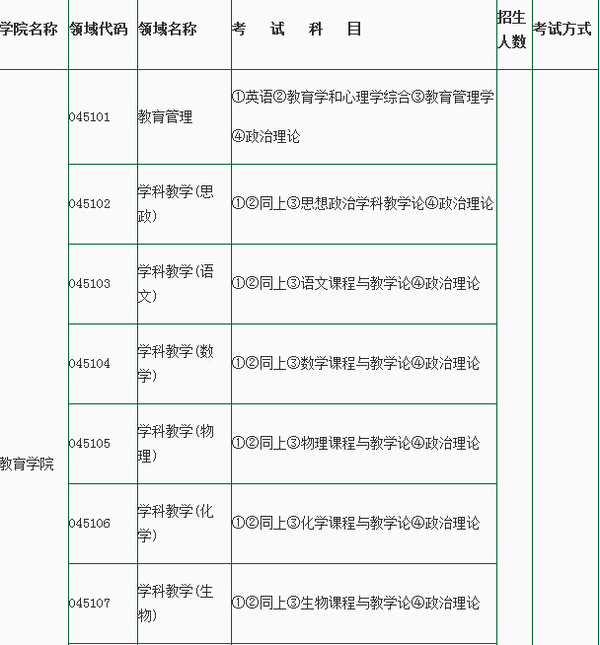 | 学院名称 | 领域代码 | 领域名称 | 考　试　科　目 | 招生人数 | 考试方式 |
|---|---|---|---|---|---|
| 教育学院 | 045101 | 教育管理 | ①英语②教育学和心理学综合③教育管理学④政治理论 | | |
| | 045102 | 学科教学(思政) | ①②同上③思想政治学科教学论④政治理论 | | |
| | 045103 | 学科教学(语文) | ①②同上③语文课程与教学论④政治理论 | | |
| | 045104 | 学科教学(数学) | ①②同上③数学课程与教学论④政治理论 | | |
| | 045105 | 学科教学(物理) | ①②同上③物理课程与教学论④政治理论 | | |
| | 045106 | 学科教学(化学) | ①②同上③化学课程与教学论④政治理论 | | |
| | 045107 | 学科教学(生物) | ①②同上③生物课程与教学论④政治理论 | | |